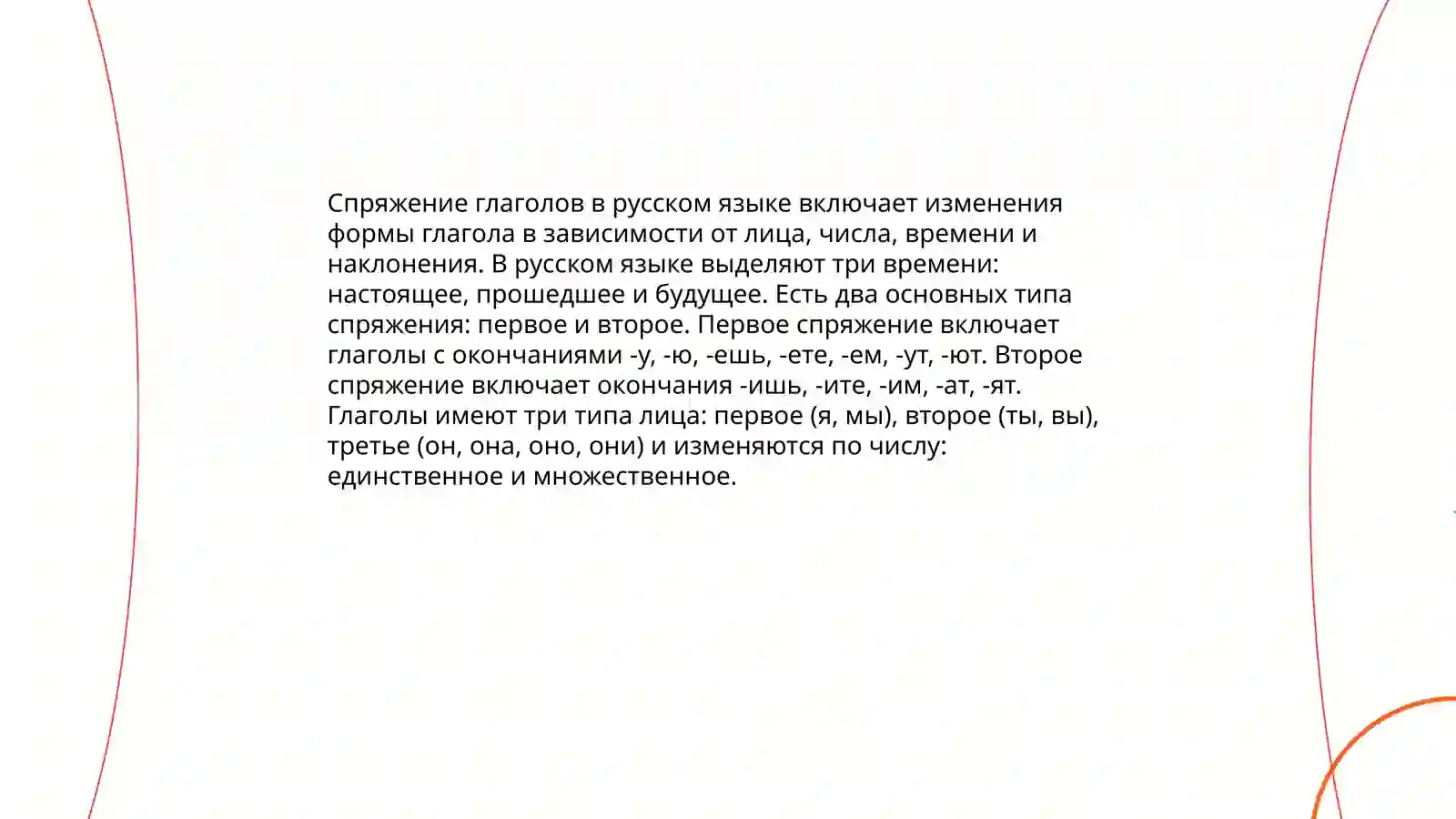 Спряжение глаголов в русском языке включает изменения формы глагола в зависимости от лица, числа, времени и наклонения. В русском языке выделяют три времени: настоящее, прошедшее и будущее. Есть два основных типа спряжения: первое и второе. Первое спряжение включает глаголы с окончаниями -у, -ю, -ешь, -ете, -ем, -ут, -ют. Второе спряжение включает окончания -ишь, -ите, -им, -ат, -ят. Глаголы имеют три типа лица: первое (я, мы), второе (ты, вы), третье (он, она, оно, они) и изменяются по числу: единственное и множественное.